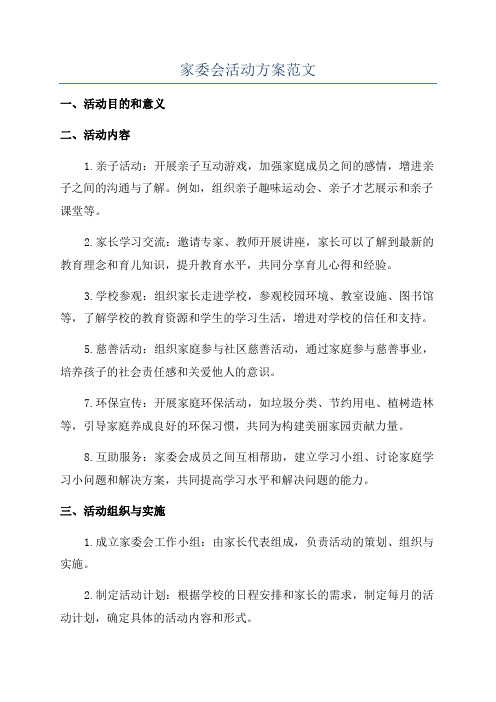 家委会活动方案范文

一、活动目的和意义

二、活动内容

1.亲子活动：开展亲子互动游戏，加强家庭成员之间的感情，增进亲子之间的沟通与了解。例如，组织亲子趣味运动会、亲子才艺展示和亲子课堂等。

2.家长学习交流：邀请专家、教师开展讲座，家长可以了解到最新的教育理念和育儿知识，提升教育水平，共同分享育儿心得和经验。

3.学校参观：组织家长走进学校，参观校园环境、教室设施、图书馆等，了解学校的教育资源和学生的学习生活，增进对学校的信任和支持。

5.慈善活动：组织家庭参与社区慈善活动，通过家庭参与慈善事业，培养孩子的社会责任感和关爱他人的意识。

7.环保宣传：开展家庭环保活动，如垃圾分类、节约用电、植树造林等，引导家庭养成良好的环保习惯，共同为构建美丽家园贡献力量。

8.互助服务：家委会成员之间互相帮助，建立学习小组、讨论家庭学习小问题和解决方案，共同提高学习水平和解决问题的能力。

三、活动组织与实施

1.成立家委会工作小组：由家长代表组成，负责活动的策划、组织与实施。

2.制定活动计划：根据学校的日程安排和家长的需求，制定每月的活动计划，确定具体的活动内容和形式。